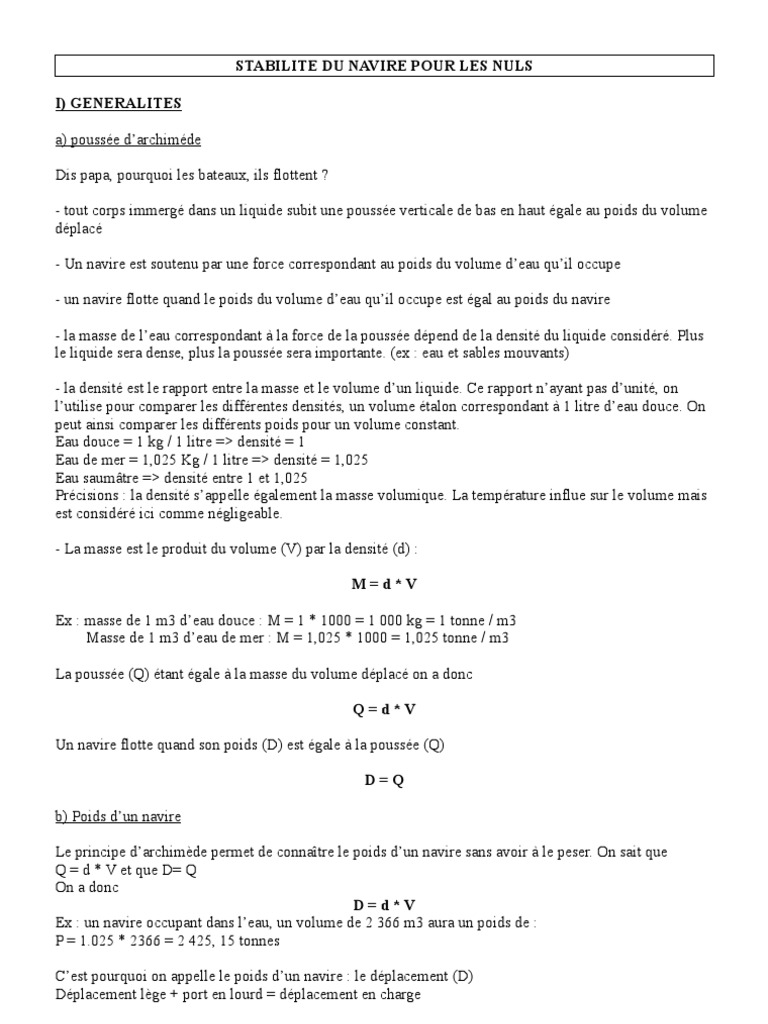 STABILITE DU NAVIRE POUR LES NULS

I) GENERALITES

a) poussée d'archimède

Dis papa, pourquoi les bateaux, ils flottent ?

- tout corps immergé dans un liquide subit une poussée verticale de bas en haut égale au poids du volume déplacé

- Un navire est soutenu par une force correspondant au poids du volume d'eau qu'il occupe

- un navire flotte quand le poids du volume d'eau qu'il occupe est égal au poids du navire

- la masse de l'eau correspondant à la force de la poussée dépend de la densité du liquide considéré. Plus le liquide sera dense, plus la poussée sera importante. (ex : eau et sables mouvants)

- la densité est le rapport entre la masse et le volume d'un liquide. Ce rapport n'ayant pas d'unité, on l'utilise pour comparer les différentes densités, un volume étalon correspondant à 1 litre d'eau douce. On peut ainsi comparer les différents poids pour un volume constant.
Eau douce = 1 kg / 1 litre => densité = 1
Eau de mer = 1,025 Kg / 1 litre => densité = 1,025
Eau saumâtre => densité entre 1 et 1,025
Précisions : la densité s'appelle également la masse volumique. La température influe sur le volume mais est considéré ici comme négligeable.

- La masse est le produit du volume (V) par la densité (d) :

M = d * V

Ex : masse de 1 m3 d'eau douce : M = 1 * 1000 = 1 000 kg = 1 tonne / m3
Masse de 1 m3 d'eau de mer : M = 1,025 * 1000 = 1,025 tonne / m3

La poussée (Q) étant égale à la masse du volume déplacé on a donc

Q = d * V

Un navire flotte quand son poids (D) est égale à la poussée (Q)

D = Q

b) Poids d'un navire

Le principe d'archimède permet de connaître le poids d'un navire sans avoir à le peser. On sait que Q = d * V et que D= Q
On a donc

D = d * V

Ex : un navire occupant dans l'eau, un volume de 2 366 m3 aura un poids de :
P= 1.025 * 2366 = 2 425, 15 tonnes

C'est pourquoi on appelle le poids d'un navire : le déplacement (D)
Déplacement lège + port en lourd = déplacement en charge